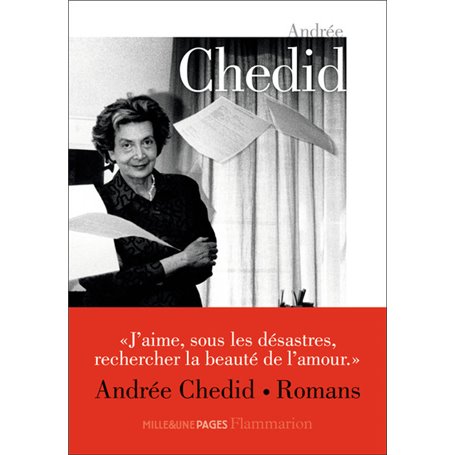 Andrée
Chedid

«J'aime, sous les désastres, rechercher la beauté de l'amour.»

Andrée Chedid • Romans

MILLE&UNE PAGES Flammarion